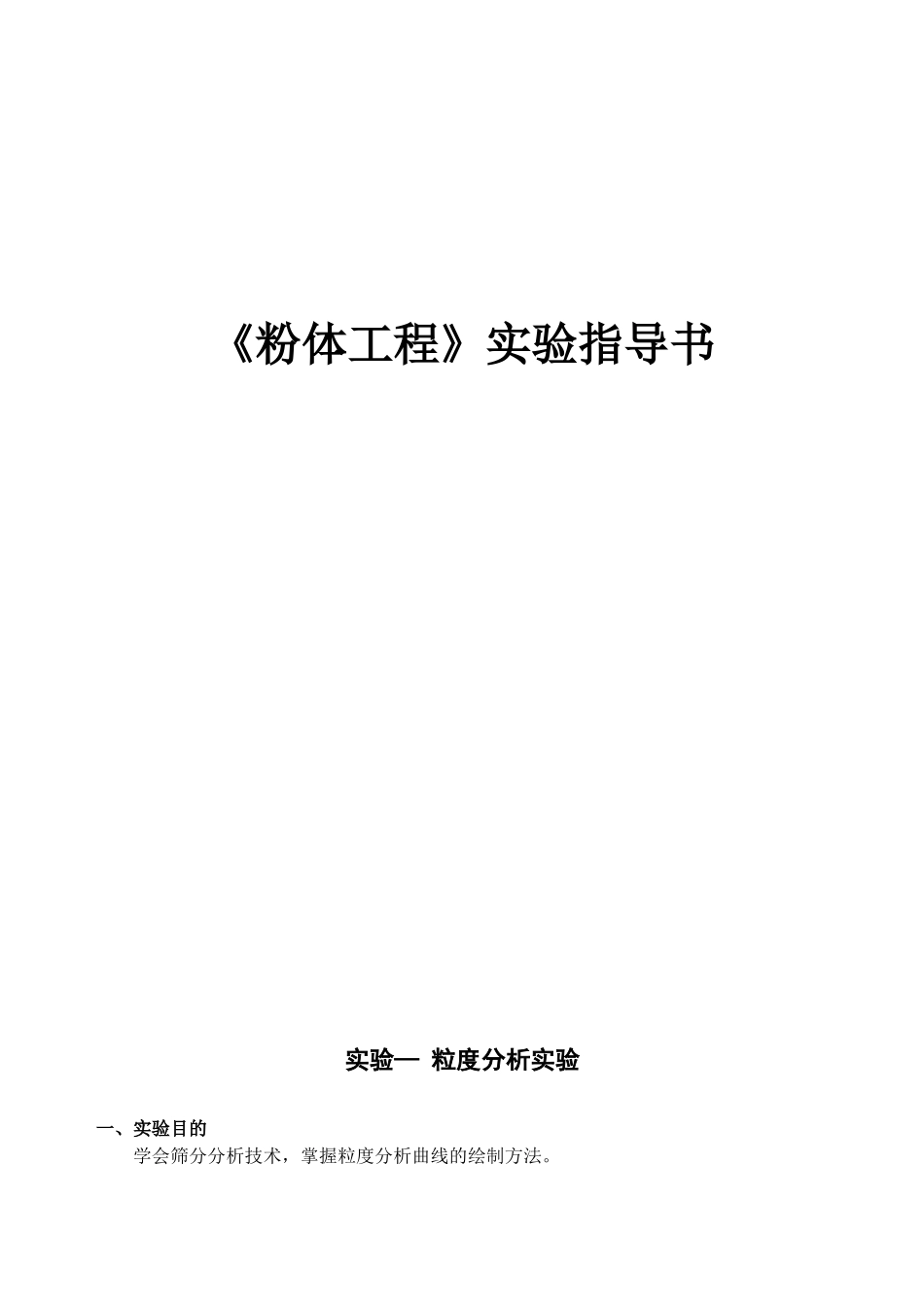 《粉体工程》实验指导书

实验一 粒度分析实验

一、实验目的

学会筛分分析技术，掌握粒度分析曲线的绘制方法。